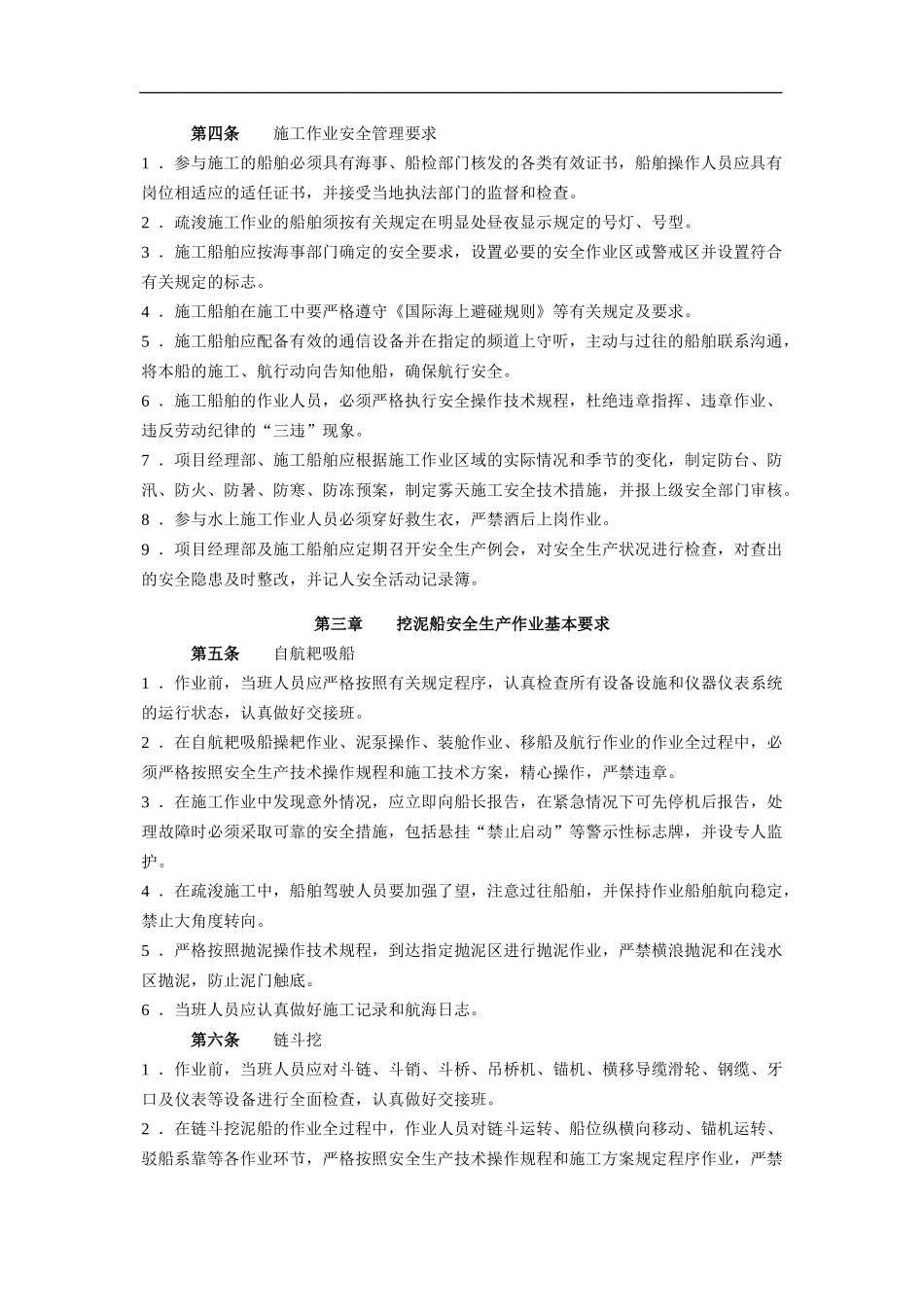 第四条　　施工作业安全管理要求

1．参与施工的船舶必须具有海事、船检部门核发的各类有效证书，船舶操作人员应具有岗位相适应的适任证书，并接受当地执法部门的监督和检查。

2．疏浚施工作业的船舶须按有关规定在明显处昼夜显示规定的号灯、号型。

3．施工船舶应按海事部门确定的安全要求，设置必要的安全作业区或警戒区并设置符合有关规定的标志。

4．施工船舶在施工中要严格遵守《国际海上避碰规则》等有关规定及要求。

5．施工船舶应配备有效的通信设备并在指定的频道上守听，主动与过往的船舶联系沟通，将本船的施工、航行动向告知他船，确保航行安全。

6．施工船舶的作业人员，必须严格执行安全操作技术规程，杜绝违章指挥、违章作业、违反劳动纪律的“三违”现象。

7．项目经理部、施工船舶应根据施工作业区域的实际情况和季节的变化，制定防台、防汛、防火、防暑、防寒、防冻预案，制定雾天施工安全技术措施，并报上级安全部门审核。

8．参与水上施工作业人员必须穿好救生衣，严禁酒后上岗作业。

9．项目经理部及施工船舶应定期召开安全生产例会，对安全生产状况进行检查，对查出的安全隐患及时整改，并记人安全活动记录簿。

第三章　　挖泥船安全生产作业基本要求

第五条　　自航耙吸船

1．作业前，当班人员应严格按照有关规定程序，认真检查所有设备设施和仪器仪表系统的运行状态，认真做好交接班。

2．在自航耙吸船操耙作业、泥泵操作、装舱作业、移船及航行作业的作业全过程中，必须严格按照安全生产技术操作规程和施工技术方案，精心操作，严禁违章。

3．在施工作业中发现意外情况，应立即向船长报告，在紧急情况下可先停机后报告，处理故障时必须采取可靠的安全措施，包括悬挂“禁止启动”等警示性标志牌，并设专人监护。

4．在疏浚施工中，船舶驾驶人员要加强了望，注意过往船舶，并保持作业船舶航向稳定，禁止大角度转向。

5．严格按照抛泥操作技术规程，到达指定抛泥区进行抛泥作业，严禁横浪抛泥和在浅水区抛泥，防止泥门触底。

6．当班人员应认真做好施工记录和航海日志。

第六条　　链斗挖

1．作业前，当班人员应对斗链、斗销、斗桥、吊桥机、锚机、横移导缆滑轮、钢缆、牙口及仪表等设备进行全面检查，认真做好交接班。

2．在链斗挖泥船的作业全过程中，作业人员对链斗运转、船位纵横向移动、锚机运转、驳船系靠等各作业环节，严格按照安全生产技术操作规程和施工方案规定程序作业，严禁